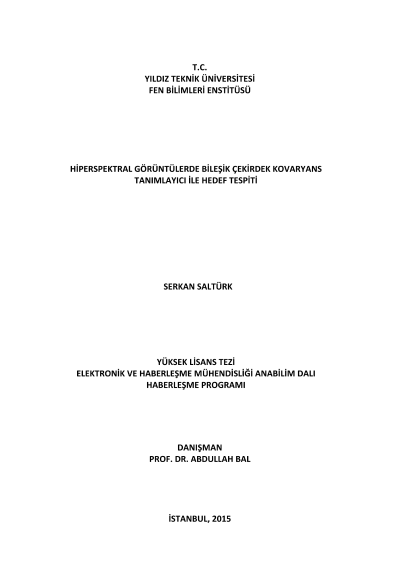 T.C.
YILDIZ TEKNİK ÜNİVERSİTESİ
FEN BİLİMLERİ ENSTİTÜSÜ

HİPERSPEKTRAL GÖRÜNTÜLERDE BİLEŞİK ÇEKİRDEK KOVARYANS
TANIMLAYICI İLE HEDEF TESPİTİ

SERKAN SALTÜRK

YÜKSEK LİSANS TEZİ
ELEKTRONİK VE HABERLEŞME MÜHENDİSLİĞİ ANABİLİM DALI
HABERLEŞME PROGRAMI

DANIŞMAN
PROF. DR. ABDULLAH BAL

İSTANBUL, 2015